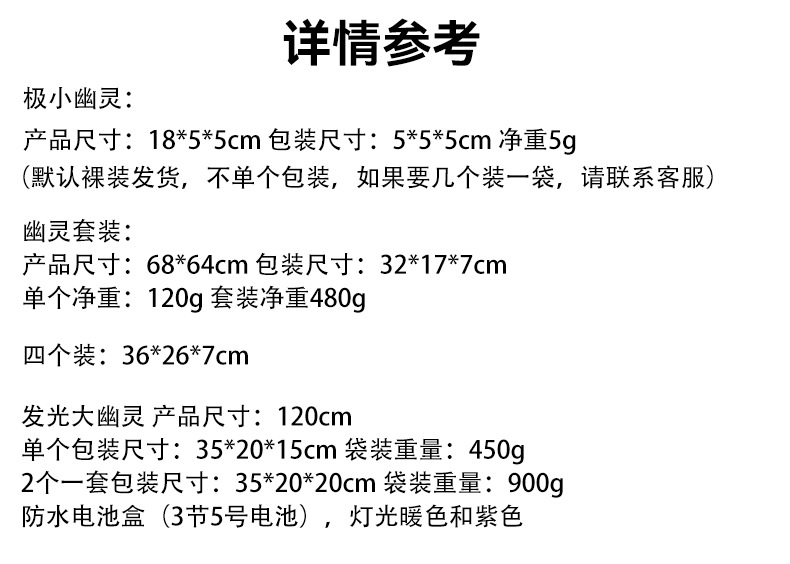 详情参考

极小幽灵：

产品尺寸：18*5*5cm 包装尺寸：5*5*5cm 净重5g
（默认裸装发货，不单个包装，如果要几个装一袋，请联系客服）

幽灵套装：
产品尺寸：68*64cm 包装尺寸：32*17*7cm
单个净重：120g 套装净重480g

四个装：36*26*7cm

发光大幽灵 产品尺寸：120cm
单个包装尺寸：35*20*15cm 袋装重量：450g
2个一套包装尺寸：35*20*20cm 袋装重量：900g
防水电池盒（3节5号电池），灯光暖色和紫色